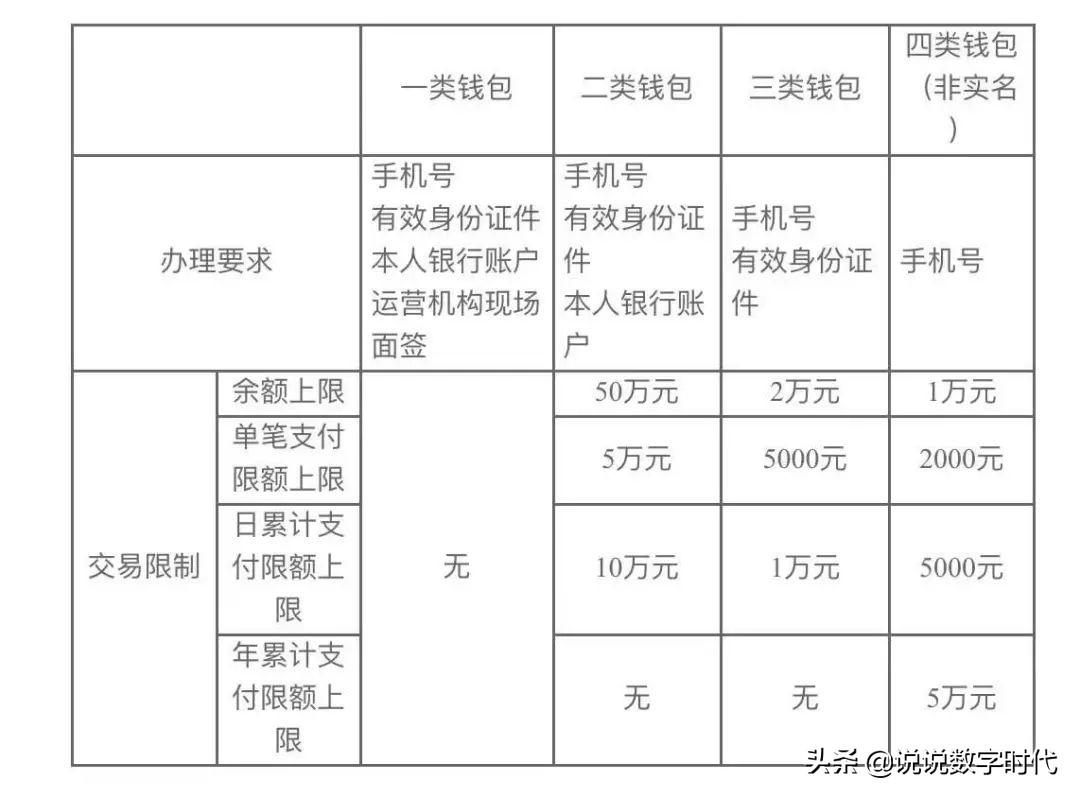 |  |  | 一类钱包 | 二类钱包 | 三类钱包 | 四类钱包（非实名） |
|---|---|---|---|---|---|
| 办理要求 |  | 手机号 有效身份证件 本人银行账户 运营机构现场面签 | 手机号 有效身份证件 本人银行账户 | 手机号 有效身份证件 | 手机号 |
| 交易限制 | 余额上限 | 无 | 50万元 | 2万元 | 1万元 |
|  | 单笔支付限额上限 |  | 5万元 | 5000元 | 2000元 |
|  | 日累计支付限额上限 |  | 10万元 | 1万元 | 5000元 |
|  | 年累计支付限额上限 |  | 无 | 无 | 5万元 |

头条 @说说数字时代